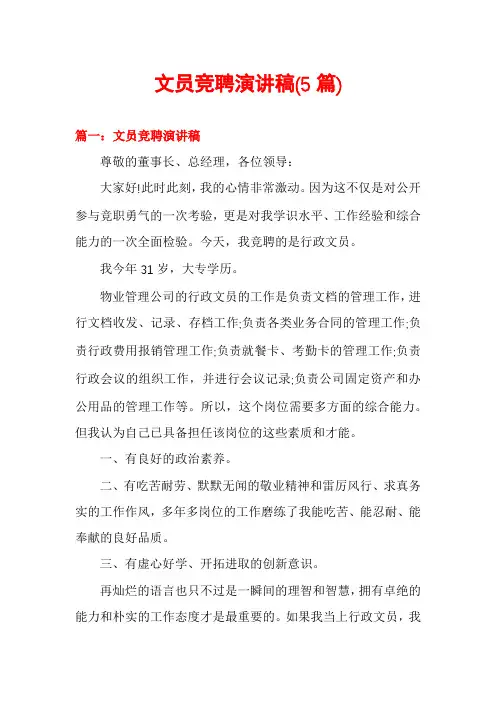 文员竞聘演讲稿(5 篇)

篇一：文员竞聘演讲稿

尊敬的董事长、总经理，各位领导：

大家好!此时此刻，我的心情非常激动。因为这不仅是对公开参与竞职勇气的一次考验，更是对我学识水平、工作经验和综合能力的一次全面检验。今天，我竞聘的是行政文员。

我今年 31 岁，大专学历。

物业管理公司的行政文员的工作是负责文档的管理工作，进行文档收发、记录、存档工作;负责各类业务合同的管理工作;负责行政费用报销管理工作;负责就餐卡、考勤卡的管理工作;负责行政会议的组织工作，并进行会议记录;负责公司固定资产和办公用品的管理工作等。所以，这个岗位需要多方面的综合能力。但我认为自己已具备担任该岗位的这些素质和才能。

一、有良好的政治素养。

二、有吃苦耐劳、默默无闻的敬业精神和雷厉风行、求真务实的工作作风，多年多岗位的工作磨练了我能吃苦、能忍耐、能奉献的良好品质。

三、有虚心好学、开拓进取的创新意识。

再灿烂的语言也只不过是一瞬间的理智和智慧，拥有卓绝的能力和朴实的工作态度才是最重要的。如果我当上行政文员，我